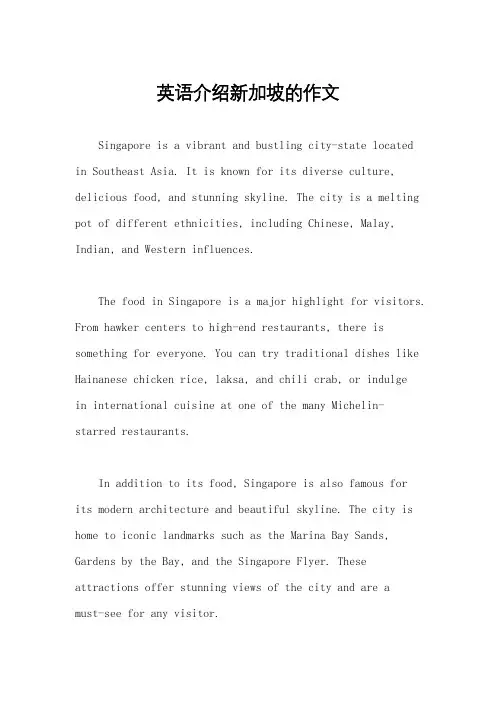 英语介绍新加坡的作文

Singapore is a vibrant and bustling city-state located in Southeast Asia. It is known for its diverse culture, delicious food, and stunning skyline. The city is a melting pot of different ethnicities, including Chinese, Malay, Indian, and Western influences.

The food in Singapore is a major highlight for visitors. From hawker centers to high-end restaurants, there is something for everyone. You can try traditional dishes like Hainanese chicken rice, laksa, and chili crab, or indulge in international cuisine at one of the many Michelin-starred restaurants.

In addition to its food, Singapore is also famous for its modern architecture and beautiful skyline. The city is home to iconic landmarks such as the Marina Bay Sands, Gardens by the Bay, and the Singapore Flyer. These attractions offer stunning views of the city and are a must-see for any visitor.